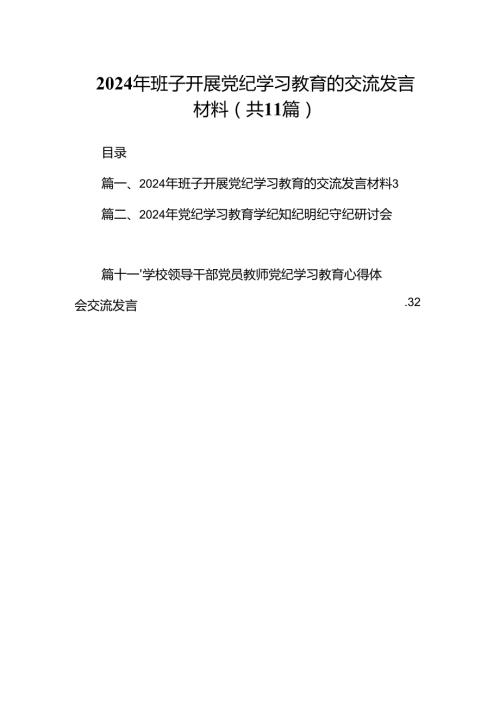 2024年班子开展党纪学习教育的交流发言材料（共11篇）

目录

篇一、2024年班子开展党纪学习教育的交流发言材料3

篇二、2024年党纪学习教育学纪知纪明纪守纪研讨会

篇十一'学校领导干部党员教师党纪学习教育心得体会交流发言 .32